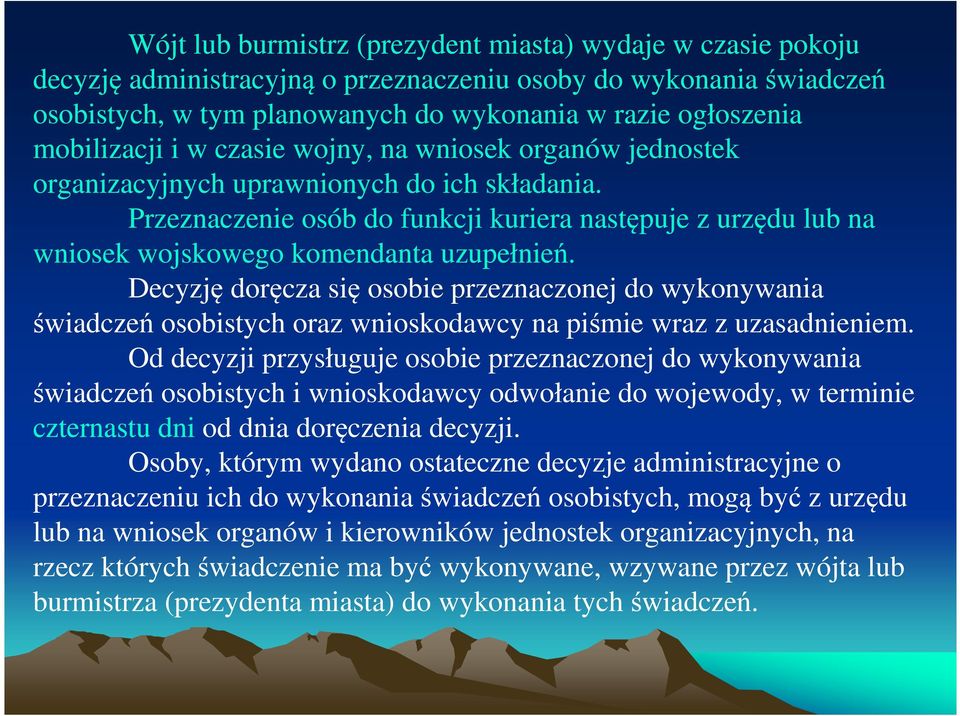 Wójt lub burmistrz (prezydent miasta) wydaje w czasie pokoju decyzję administracyjną o przeznaczeniu osoby do wykonania świadczeń osobistych, w tym planowanych do wykonania w razie ogłoszenia mobilizacji i w czasie wojny, na wniosek organów jednostek organizacyjnych uprawnionych do ich składania.

Przeznaczenie osób do funkcji kuriera następuje z urzędu lub na wniosek wojskowego komendanta uzupełnień.

Decyzję doręcza się osobie przeznaczonej do wykonywania świadczeń osobistych oraz wnioskodawcy na piśmie wraz z uzasadnieniem.

Od decyzji przysługuje osobie przeznaczonej do wykonywania świadczeń osobistych i wnioskodawcy odwołanie do wojewody, w terminie czternastu dni od dnia doręczenia decyzji.

Osoby, którym wydano ostateczne decyzje administracyjne o przeznaczeniu ich do wykonania świadczeń osobistych, mogą być z urzędu lub na wniosek organów i kierowników jednostek organizacyjnych, na rzecz których świadczenie ma być wykonywane, wzywane przez wójta lub burmistrza (prezydenta miasta) do wykonania tych świadczeń.